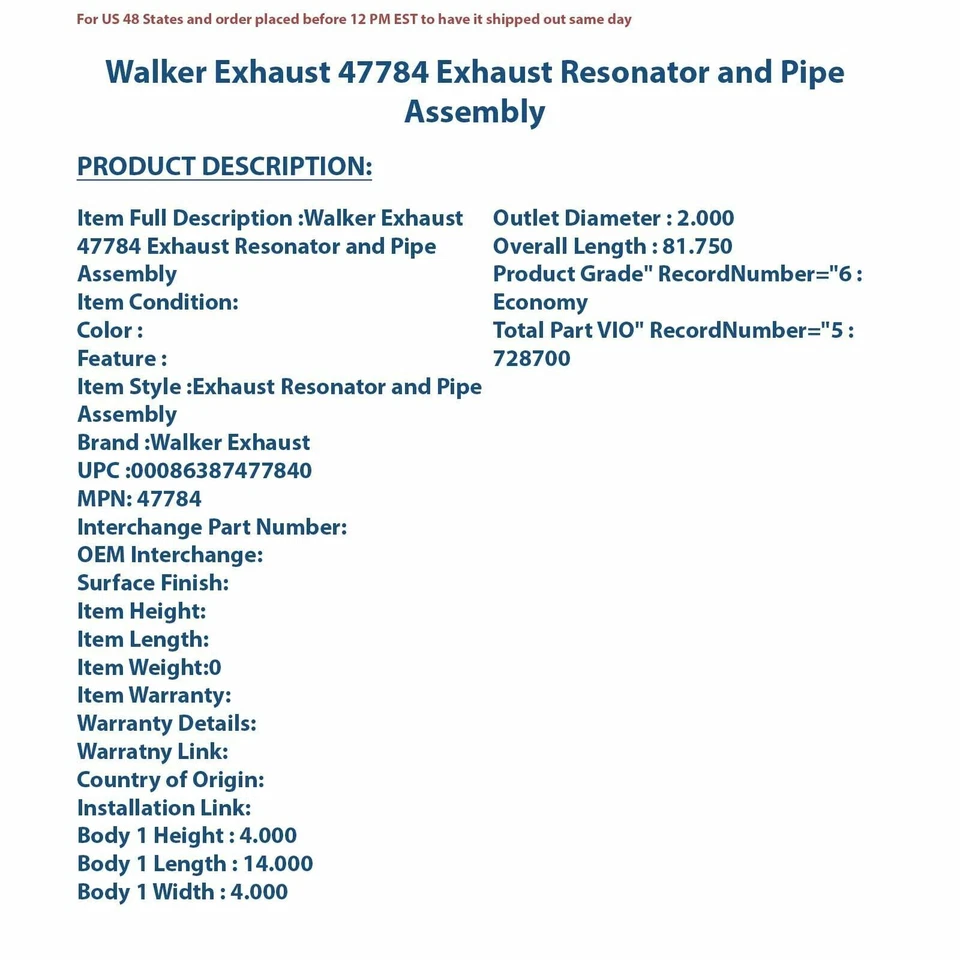 For US 48 States and order placed before 12 PM EST to have it shipped out same day

Walker Exhaust 47784 Exhaust Resonator and Pipe Assembly

PRODUCT DESCRIPTION:

Item Full Description :Walker Exhaust 47784 Exhaust Resonator and Pipe Assembly
Item Condition:
Color :
Feature :
Item Style :Exhaust Resonator and Pipe Assembly
Brand :Walker Exhaust
UPC :00086387477840
MPN: 47784
Interchange Part Number:
OEM Interchange:
Surface Finish:
Item Height:
Item Length:
Item Weight:0
Item Warranty:
Warranty Details:
Warratny Link:
Country of Origin:
Installation Link:
Body 1 Height : 4.000
Body 1 Length : 14.000
Body 1 Width : 4.000

Outlet Diameter : 2.000
Overall Length : 81.750
Product Grade" RecordNumber="6 : Economy
Total Part VIO" RecordNumber="5 : 728700